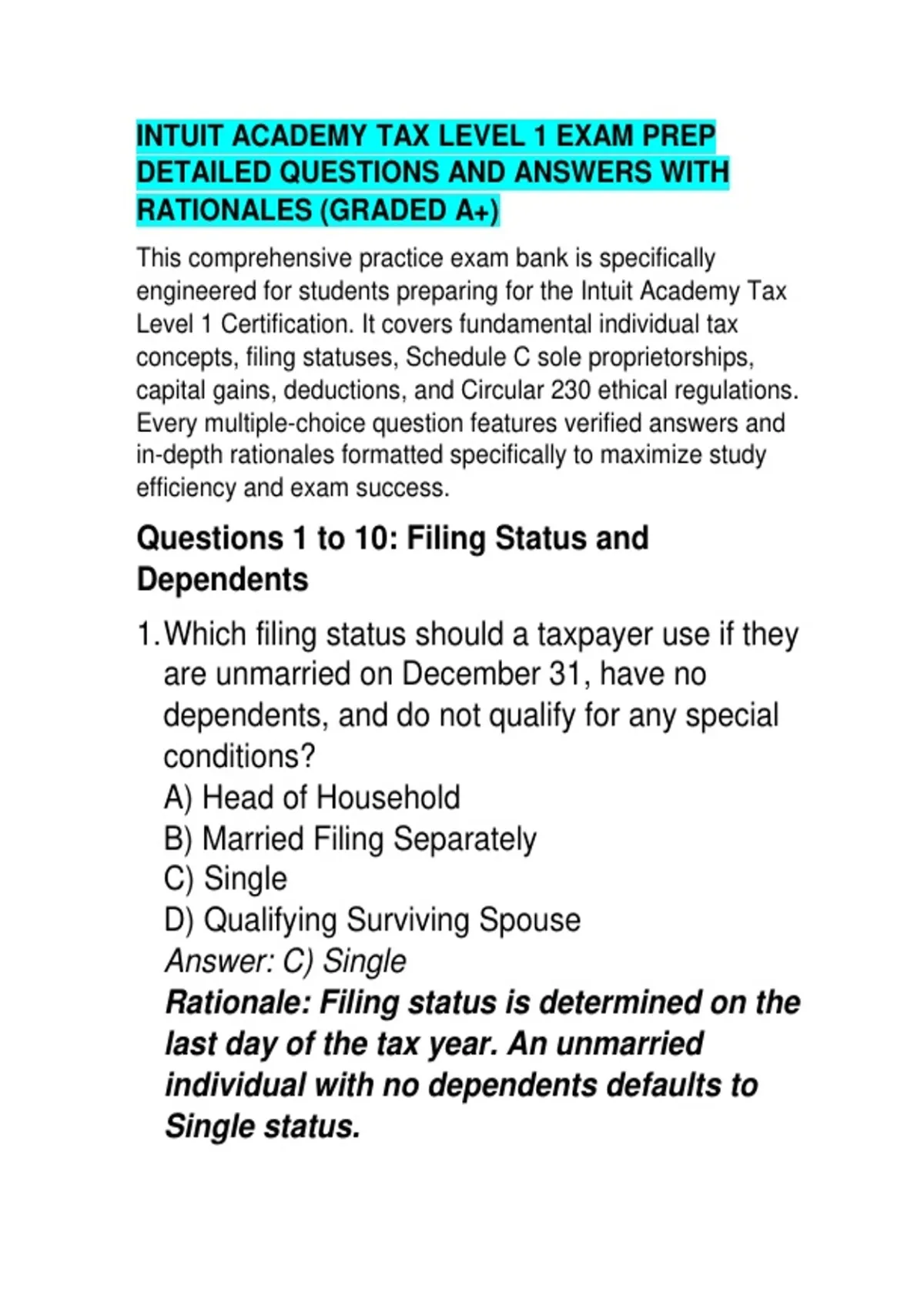 INTUIT ACADEMY TAX LEVEL 1 EXAM PREP DETAILED QUESTIONS AND ANSWERS WITH RATIONALES (GRADED A+)

This comprehensive practice exam bank is specifically engineered for students preparing for the Intuit Academy Tax Level 1 Certification. It covers fundamental individual tax concepts, filing statuses, Schedule C sole proprietorships, capital gains, deductions, and Circular 230 ethical regulations. Every multiple-choice question features verified answers and in-depth rationales formatted specifically to maximize study efficiency and exam success.

Questions 1 to 10: Filing Status and Dependents

1. Which filing status should a taxpayer use if they are unmarried on December 31, have no dependents, and do not qualify for any special conditions?
A) Head of Household
B) Married Filing Separately
C) Single
D) Qualifying Surviving Spouse
Answer: C) Single
Rationale: Filing status is determined on the last day of the tax year. An unmarried individual with no dependents defaults to Single status.